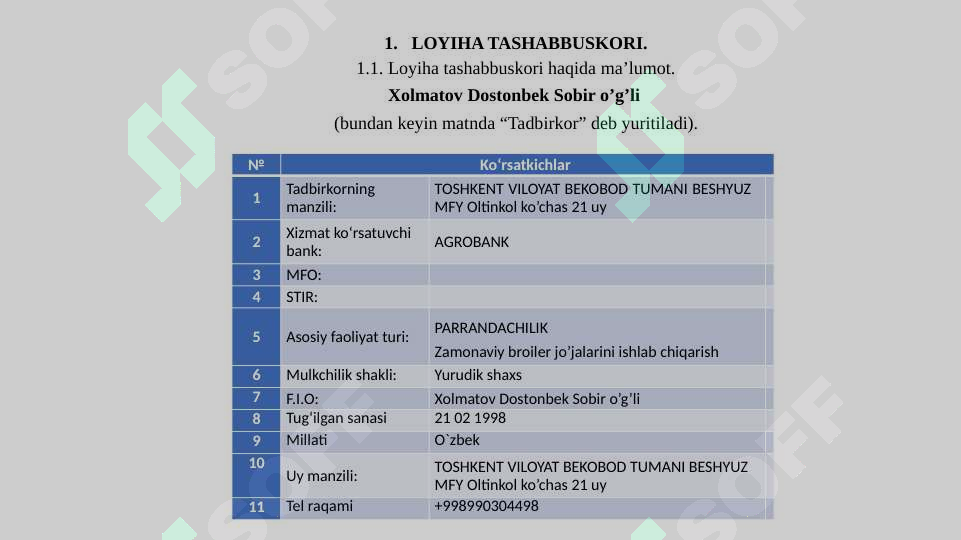 1. LOYIHA TASHABBUSKORI.

1.1. Loyiha tashabbuskori haqida ma'lumot.

Xolmatov Dostonbek Sobir o'g'li

(bundan keyin matnda "Tadbirkor" deb yuritiladi).

| № | Ko'rsatkichlar | |
|---|---|---|
| 1 | Tadbirkorning manzili: | TOSHKENT VILOYAT BEKOBOD TUMANI BESHYUZ MFY Oltinkol ko'chas 21 uy |
| 2 | Xizmat ko'rsatuvchi bank: | AGROBANK |
| 3 | MFO: | |
| 4 | STIR: | |
| 5 | Asosiy faoliyat turi: | PARRANDACHILIK Zamonaviy broiler jo'jalarini ishlab chiqarish |
| 6 | Mulkchilik shakli: | Yurudik shaxs |
| 7 | F.I.O: | Xolmatov Dostonbek Sobir o'g'li |
| 8 | Tug'ilgan sanasi | 21 02 1998 |
| 9 | Millati | O`zbek |
| 10 | Uy manzili: | TOSHKENT VILOYAT BEKOBOD TUMANI BESHYUZ MFY Oltinkol ko'chas 21 uy |
| 11 | Tel raqami | +998990304498 |

SOFF